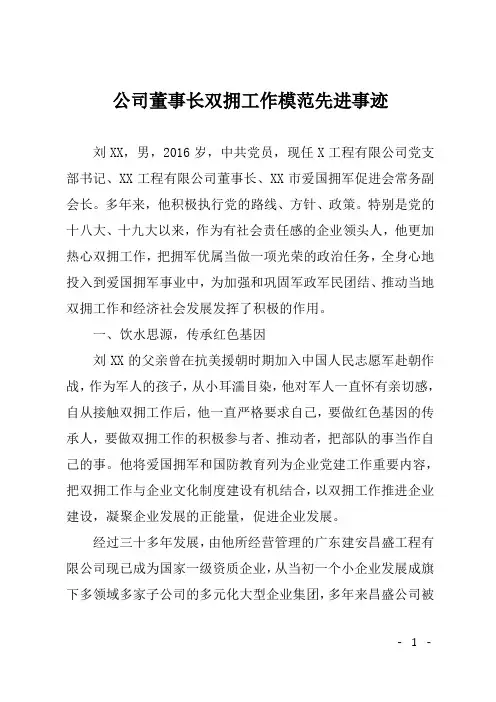 公司董事长双拥工作模范先进事迹

刘XX，男，2016岁，中共党员，现任X工程有限公司党支部书记、XX工程有限公司董事长、XX市爱国拥军促进会常务副会长。多年来，他积极执行党的路线、方针、政策。特别是党的十八大、十九大以来，作为有社会责任感的企业领头人，他更加热心双拥工作，把拥军优属当做一项光荣的政治任务，全身心地投入到爱国拥军事业中，为加强和巩固军政军民团结、推动当地双拥工作和经济社会发展发挥了积极的作用。

一、饮水思源，传承红色基因

刘XX的父亲曾在抗美援朝时期加入中国人民志愿军赴朝作战，作为军人的孩子，从小耳濡目染，他对军人一直怀有亲切感，自从接触双拥工作后，他一直严格要求自己，要做红色基因的传承人，要做双拥工作的积极参与者、推动者，把部队的事当作自己的事。他将爱国拥军和国防教育列为企业党建工作重要内容，把双拥工作与企业文化制度建设有机结合，以双拥工作推进企业建设，凝聚企业发展的正能量，促进企业发展。

经过三十多年发展，由他所经营管理的广东建安昌盛工程有限公司现已成为国家一级资质企业，从当初一个小企业发展成旗下多领域多家子公司的多元化大型企业集团，多年来昌盛公司被

- 1 -